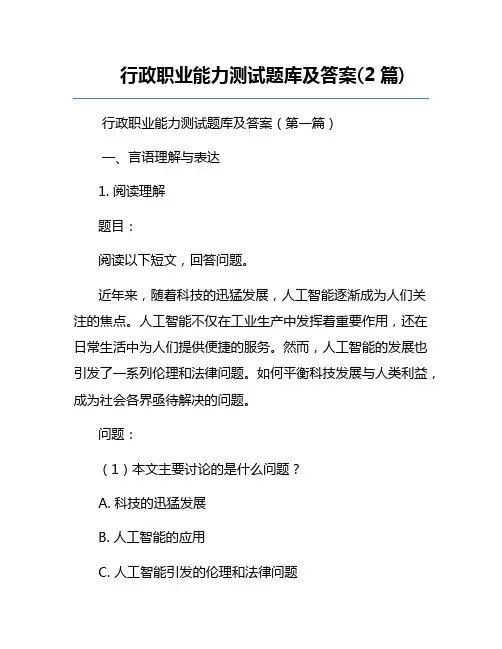 行政职业能力测试题库及答案(2 篇)

行政职业能力测试题库及答案（第一篇）

一、言语理解与表达

1. 阅读理解

题目：

阅读以下短文，回答问题。

近年来，随着科技的迅猛发展，人工智能逐渐成为人们关注的焦点。人工智能不仅在工业生产中发挥着重要作用，还在日常生活中为人们提供便捷的服务。然而，人工智能的发展也引发了一系列伦理和法律问题。如何平衡科技发展与人类利益，成为社会各界亟待解决的问题。

问题：

（1）本文主要讨论的是什么问题？

A. 科技的迅猛发展

B. 人工智能的应用

C. 人工智能引发的伦理和法律问题